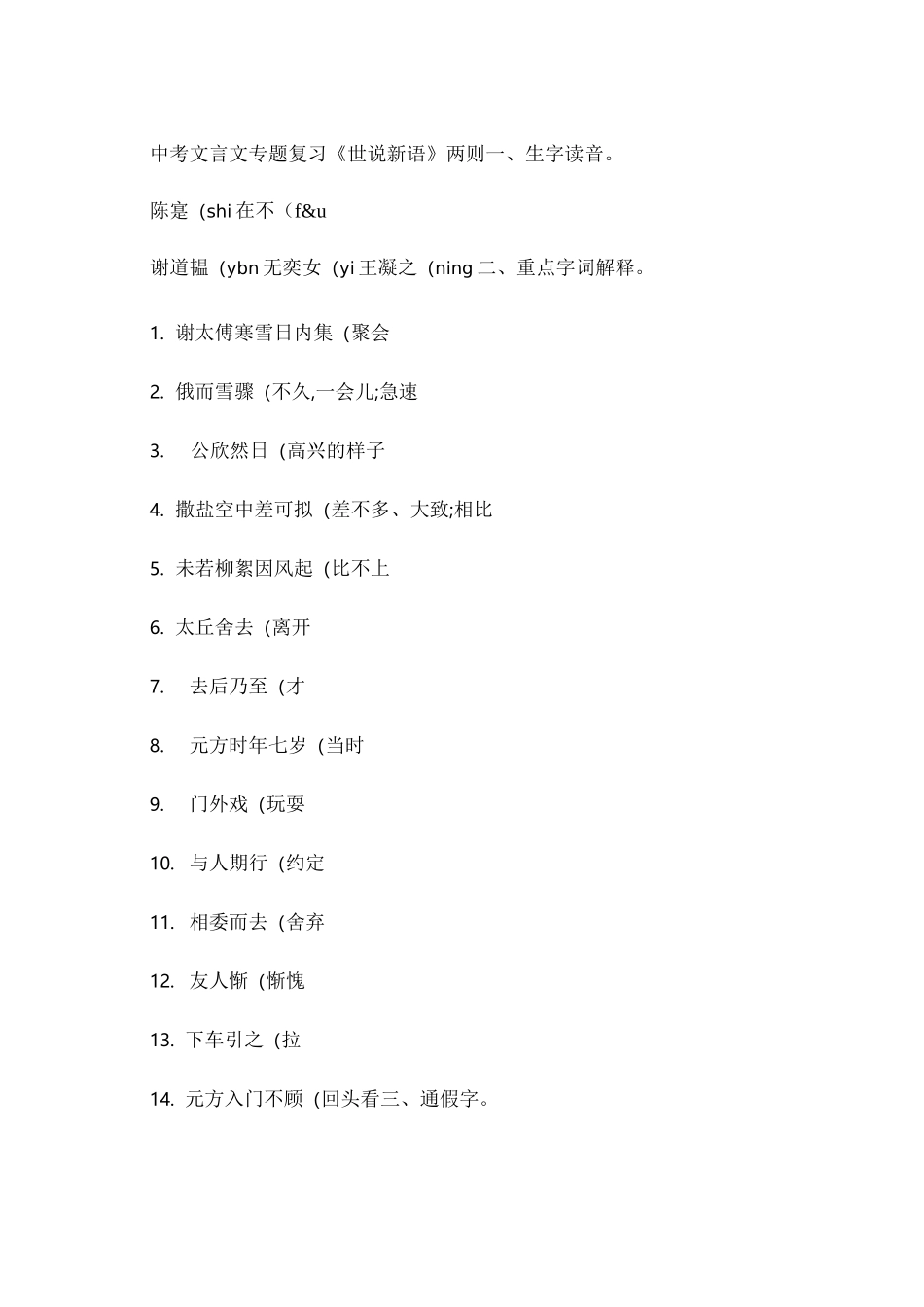 中考文言文专题复习《世说新语》两则一、生字读音。

陈寔（shi 在不（f&u

谢道韫（ybn 无奕女（yi 王凝之（ning 二、重点字词解释。

1. 谢太傅寒雪日内集（聚会

2. 俄而雪骤（不久,一会儿;急速

3. 公欣然日（高兴的样子

4. 撒盐空中差可拟（差不多、大致;相比

5. 未若柳絮因风起（比不上

6. 太丘舍去（离开

7. 去后乃至（才

8. 元方时年七岁（当时

9. 门外戏（玩耍

10. 与人期行（约定

11. 相委而去（舍弃

12. 友人惭（惭愧

13. 下车引之（拉

14. 元方入门不顾（回头看三、通假字。